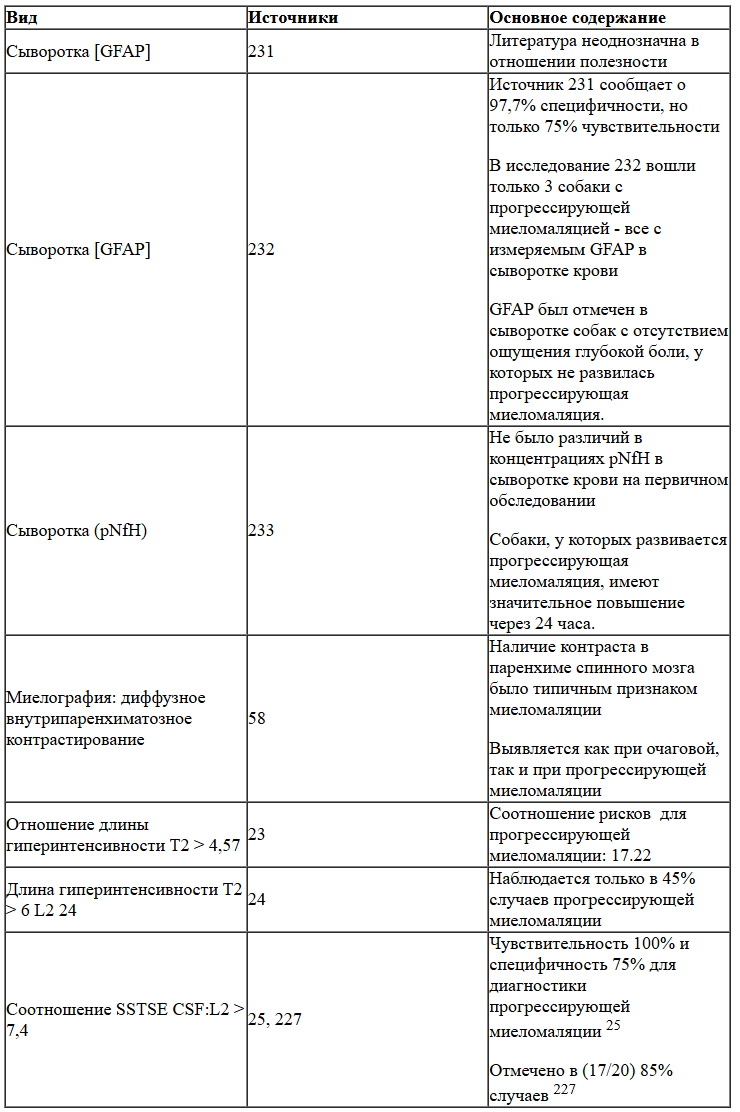 | Вид | Источники | Основное содержание |
|---|---|---|
| Сыворотка [GFAP] | 231 | Литература неоднозначна в отношении полезности |
| Сыворотка [GFAP] | 232 | Источник 231 сообщает о 97,7% специфичности, но только 75% чувствительности<br><br>В исследование 232 вошли только 3 собаки с прогрессирующей миеломаляцией - все с измеряемым GFAP в сыворотке крови<br><br>GFAP был отмечен в сыворотке собак с отсутствием ощущения глубокой боли, у которых не развилась прогрессирующая миеломаляция. |
| Сыворотка (pNfH) | 233 | Не было различий в концентрациях pNfH в сыворотке крови на первичном обследовании<br><br>Собаки, у которых развивается прогрессирующая миеломаляция, имеют значительное повышение через 24 часа. |
| Миелография: диффузное внутрипаренхиматозное контрастирование | 58 | Наличие контраста в паренхиме спинного мозга было типичным признаком миеломаляции<br><br>Выявляется как при очаговой, так и при прогрессирующей миеломаляции |
| Отношение длины гиперинтенсивности T2 > 4,57 | 23 | Соотношение рисков для прогрессирующей миеломаляции: 17.22 |
| Длина гиперинтенсивности T2 > 6 L2 24 | 24 | Наблюдается только в 45% случаев прогрессирующей миеломаляции |
| Соотношение SSTSE CSF:L2 > 7,4 | 25, 227 | Чувствительность 100% и специфичность 75% для диагностики прогрессирующей миеломаляции $^{25}$<br><br>Отмечено в (17/20) 85% случаев $^{227}$ |